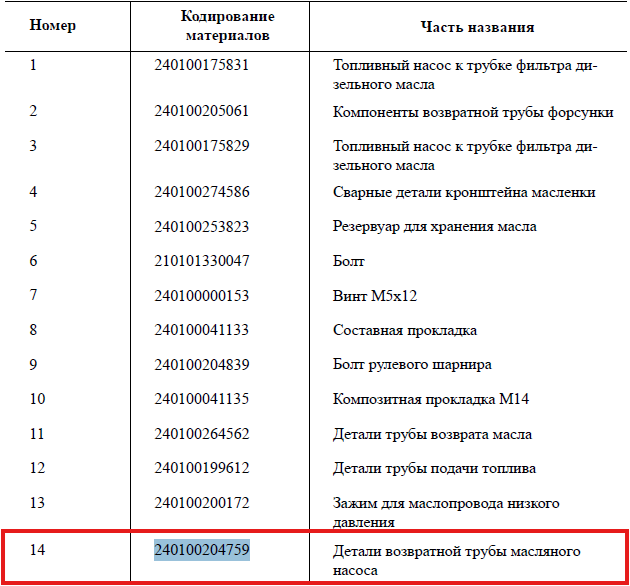 | Номер | Кодирование материалов | Часть названия |
|---|---|---|
| 1 | 240100175831 | Топливный насос к трубке фильтра дизельного масла |
| 2 | 240100205061 | Компоненты возвратной трубы форсунки |
| 3 | 240100175829 | Топливный насос к трубке фильтра дизельного масла |
| 4 | 240100274586 | Сварные детали кронштейна масленки |
| 5 | 240100253823 | Резервуар для хранения масла |
| 6 | 210101330047 | Болт |
| 7 | 240100000153 | Винт M5x12 |
| 8 | 240100041133 | Составная прокладка |
| 9 | 240100204839 | Болт рулевого шарнира |
| 10 | 240100041135 | Композитная прокладка M14 |
| 11 | 240100264562 | Детали трубы возврата масла |
| 12 | 240100199612 | Детали трубы подачи топлива |
| 13 | 240100200172 | Зажим для маслопровода низкого давления |
| 14 | 240100204759 | Детали возвратной трубы масляного насоса |